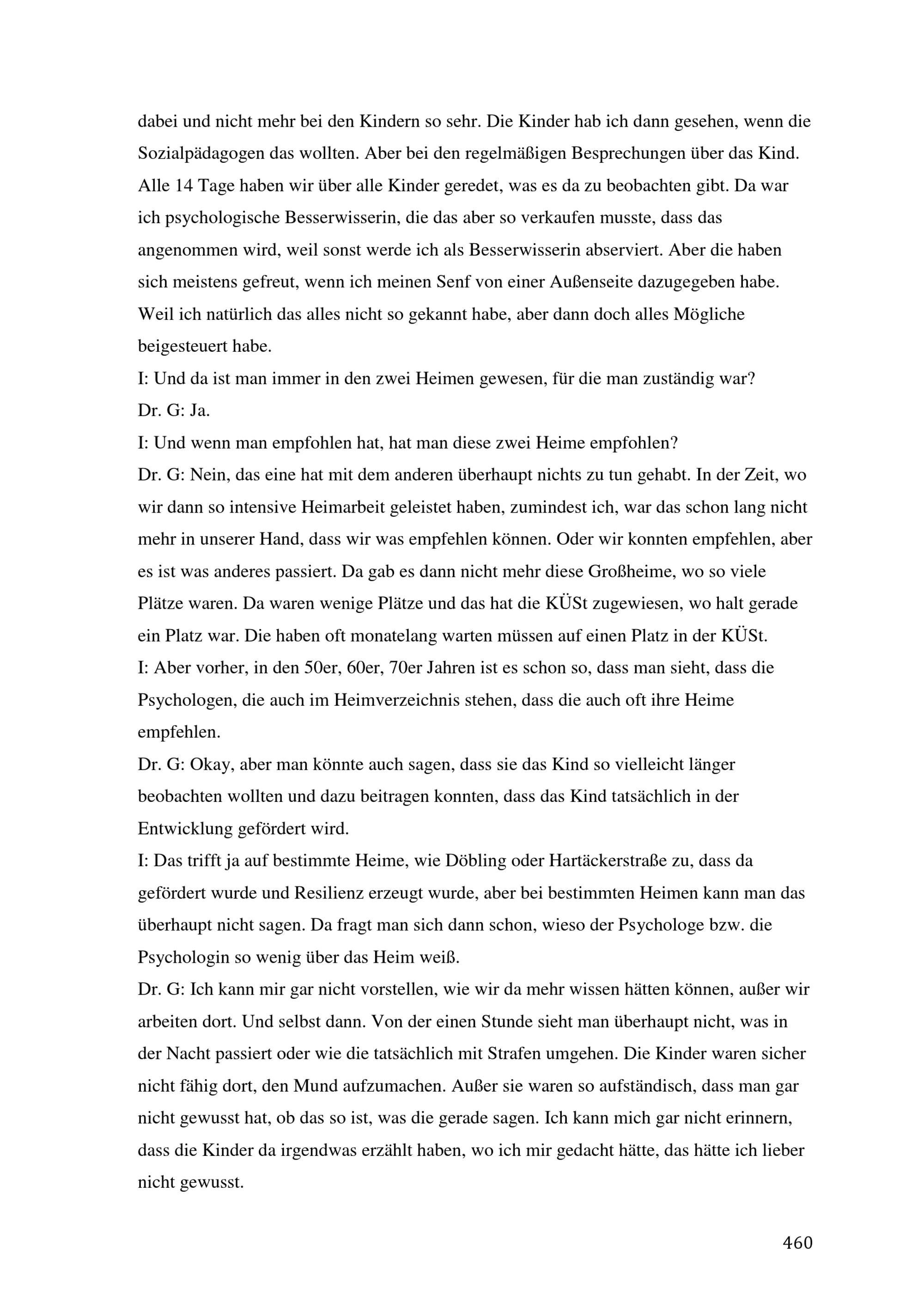 dabei und nicht mehr bei den Kindern so sehr. Die Kinder hab ich dann gesehen, wenn die Sozialpädagogen das wollten. Aber bei den regelmäßigen Besprechungen über das Kind. Alle 14 Tage haben wir über alle Kinder geredet, was es da zu beobachten gibt. Da war ich psychologische Besserwisserin, die das aber so verkaufen musste, dass das angenommen wird, weil sonst werde ich als Besserwisserin abserviert. Aber die haben sich meistens gefreut, wenn ich meinen Senf von einer Außenseite dazugegeben habe. Weil ich natürlich das alles nicht so gekannt habe, aber dann doch alles Mögliche beigesteuert habe.
I: Und da ist man immer in den zwei Heimen gewesen, für die man zuständig war?
Dr. G: Ja.
I: Und wenn man empfohlen hat, hat man diese zwei Heime empfohlen?
Dr. G: Nein, das eine hat mit dem anderen überhaupt nichts zu tun gehabt. In der Zeit, wo wir dann so intensive Heimarbeit geleistet haben, zumindest ich, war das schon lang nicht mehr in unserer Hand, dass wir was empfehlen können. Oder wir konnten empfehlen, aber es ist was anderes passiert. Da gab es dann nicht mehr diese Großheime, wo so viele Plätze waren. Da waren wenige Plätze und das hat die KÜSt zugewiesen, wo halt gerade ein Platz war. Die haben oft monatelang warten müssen auf einen Platz in der KÜSt.
I: Aber vorher, in den 50er, 60er, 70er Jahren ist es schon so, dass man sieht, dass die Psychologen, die auch im Heimverzeichnis stehen, dass die auch oft ihre Heime empfehlen.
Dr. G: Okay, aber man könnte auch sagen, dass sie das Kind so vielleicht länger beobachten wollten und dazu beitragen konnten, dass das Kind tatsächlich in der Entwicklung gefördert wird.
I: Das trifft ja auf bestimmte Heime, wie Döbling oder Hartäckerstraße zu, dass da gefördert wurde und Resilienz erzeugt wurde, aber bei bestimmten Heimen kann man das überhaupt nicht sagen. Da fragt man sich dann schon, wieso der Psychologe bzw. die Psychologin so wenig über das Heim weiß.
Dr. G: Ich kann mir gar nicht vorstellen, wie wir da mehr wissen hätten können, außer wir arbeiten dort. Und selbst dann. Von der einen Stunde sieht man überhaupt nicht, was in der Nacht passiert oder wie die tatsächlich mit Strafen umgehen. Die Kinder waren sicher nicht fähig dort, den Mund aufzumachen. Außer sie waren so aufständisch, dass man gar nicht gewusst hat, ob das so ist, was die gerade sagen. Ich kann mich gar nicht erinnern, dass die Kinder da irgendwas erzählt haben, wo ich mir gedacht hätte, das hätte ich lieber nicht gewusst.

460